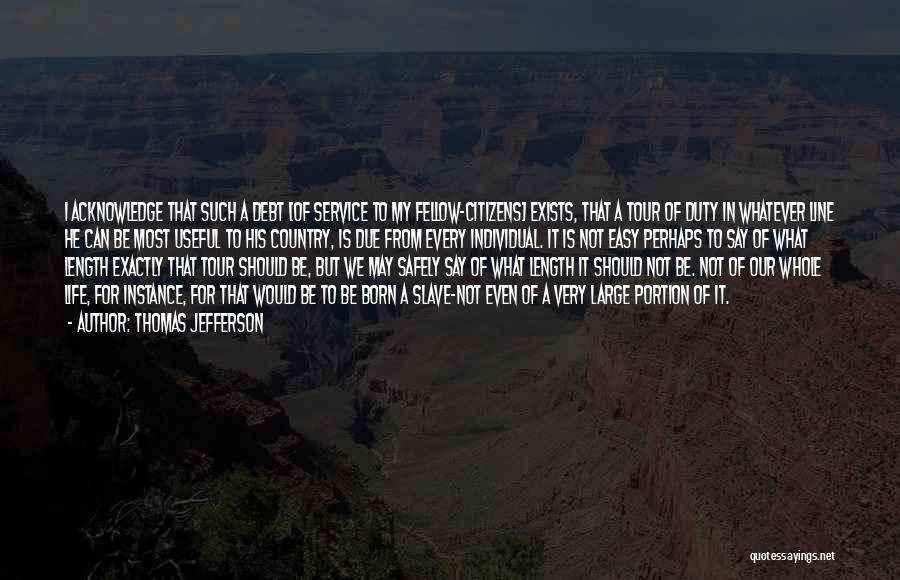 I ACKNOWLEDGE THAT SUCH A DEBT [OF SERVICE TO MY FELLOW-CITIZENS] EXISTS, THAT A TOUR OF DUTY IN WHATEVER LINE HE CAN BE MOST USEFUL TO HIS COUNTRY, IS DUE FROM EVERY INDIVIDUAL. IT IS NOT EASY PERHAPS TO SAY OF WHAT LENGTH EXACTLY THAT TOUR SHOULD BE, BUT WE MAY SAFELY SAY OF WHAT LENGTH IT SHOULD NOT BE. NOT OF OUR WHOLE LIFE, FOR INSTANCE, FOR THAT WOULD BE TO BE BORN A SLAVE-NOT EVEN OF A VERY LARGE PORTION OF IT.
- AUTHOR: THOMAS JEFFERSON

quotessayings.net